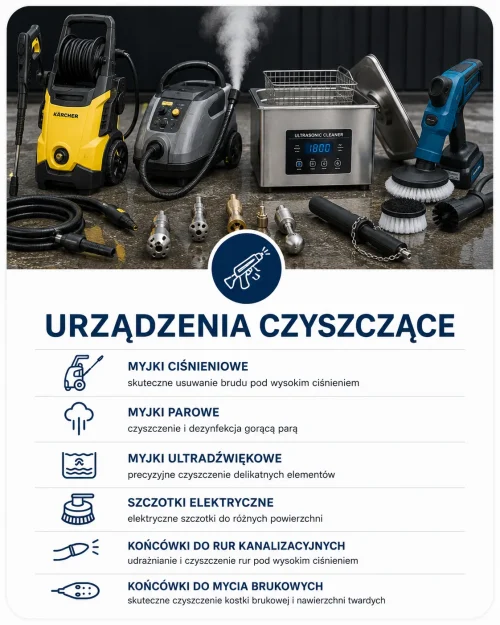 KÄRCHER

ULTRASONIC CLEANER

18:00

URZĄDZENIA CZYSZCZĄCE

MYJKI CIŚNIENIOWE
skuteczne usuwanie brudu pod wysokim ciśnieniem

MYJKI PAROWE
czyszczenie i dezynfekcja gorącą parą

MYJKI ULTRADŹWIĘKOWE
precyzyjne czyszczenie delikatnych elementów

SZCZOTKI ELEKTRYCZNE
elektryczne szczotki do różnych powierzchni

KOŃCÓWKI DO RUR KANALIZACYJNYCH
udrażnianie i czyszczenie rur pod wysokim ciśnieniem

KOŃCÓWKI DO MYCIA BRUKOWYCH
skuteczne czyszczenie kostki brukowej i nawierzchni twardych